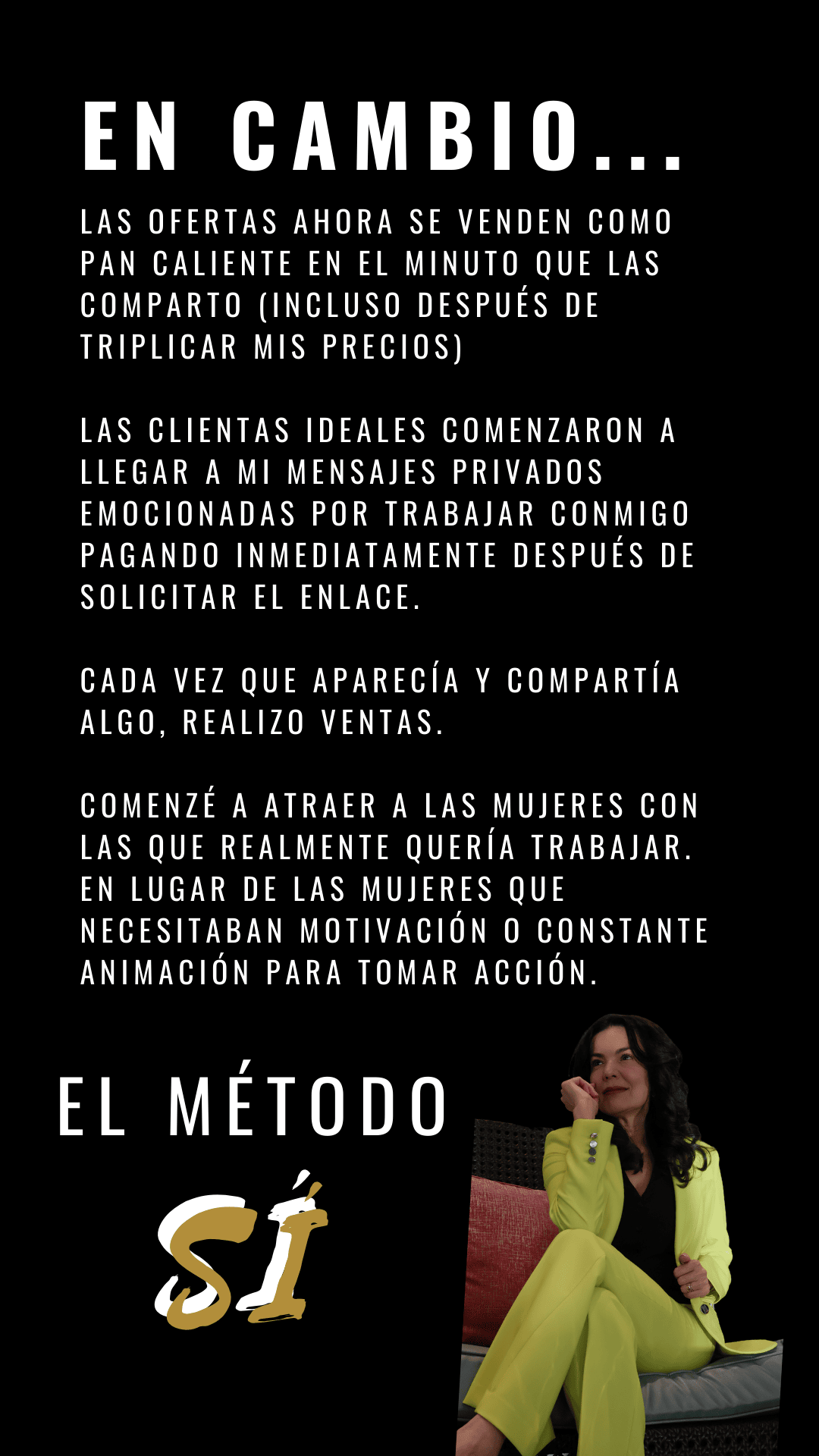 EN CAMBIO...

LAS OFERTAS AHORA SE VENDEN COMO PAN CALIENTE EN EL MINUTO QUE LAS COMPARTO (INCLUSO DESPUÉS DE TRIPLICAR MIS PRECIOS)

LAS CLIENTAS IDEALES COMENZARON A LLEGAR A MI MENSAJES PRIVADOS EMOCIONADAS POR TRABAJAR CONMIGO PAGANDO INMEDIATAMENTE DESPUÉS DE SOLICITAR EL ENLACE.

CADA VEZ QUE APARECÍA Y COMPARTÍA ALGO, REALIZO VENTAS.

COMENZÉ A ATRAER A LAS MUJERES CON LAS QUE REALMENTE QUERÍA TRABAJAR. EN LUGAR DE LAS MUJERES QUE NECESITABAN MOTIVACIÓN O CONSTANTE ANIMACIÓN PARA TOMAR ACCIÓN.

EL MÉTODO

SÍ